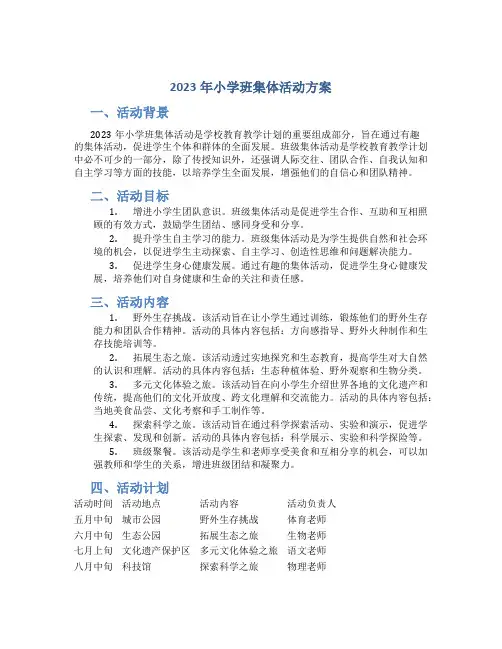 2023 年小学班集体活动方案

一、活动背景

2023 年小学班集体活动是学校教育教学计划的重要组成部分，旨在通过有趣的集体活动，促进学生个体和群体的全面发展。班级集体活动是学校教育教学计划中必不可少的一部分，除了传授知识外，还强调人际交往、团队合作、自我认知和自主学习等方面的技能，以培养学生全面发展，增强他们的自信心和团队精神。

二、活动目标

1. 增进小学生团队意识。班级集体活动是促进学生合作、互助和互相照顾的有效方式，鼓励学生团结、感同身受和分享。

2. 提升学生自主学习的能力。班级集体活动是为学生提供自然和社会环境的机会，以促进学生主动探索、自主学习、创造性思维和问题解决能力。

3. 促进学生身心健康发展。通过有趣的集体活动，促进学生身心健康发展，培养他们对自身健康和生命的关注和责任感。

三、活动内容

1. 野外生存挑战。该活动旨在让小学生通过训练，锻炼他们的野外生存能力和团队合作精神。活动的具体内容包括：方向感指导、野外火种制作和生存技能培训等。

2. 拓展生态之旅。该活动透过实地探究和生态教育，提高学生对大自然的认识和理解。活动的具体内容包括：生态种植体验、野外观察和生物分类。

3. 多元文化体验之旅。该活动旨在向小学生介绍世界各地的文化遗产和传统，提高他们的文化开放度、跨文化理解和交流能力。活动的具体内容包括：当地美食品尝、文化考察和手工制作等。

4. 探索科学之旅。该活动旨在通过科学探索活动、实验和演示，促进学生探索、发现和创新。活动的具体内容包括：科学展示、实验和科学探险等。

5. 班级聚餐。该活动是学生和老师享受美食和互相分享的机会，可以加强教师和学生的关系，增进班级团结和凝聚力。

四、活动计划

| 活动时间 | 活动地点 | 活动内容 | 活动负责人 |
|---|---|---|---|
| 五月中旬 | 城市公园 | 野外生存挑战 | 体育老师 |
| 六月中旬 | 生态公园 | 拓展生态之旅 | 生物老师 |
| 七月上旬 | 文化遗产保护区 | 多元文化体验之旅 | 语文老师 |
| 八月中旬 | 科技馆 | 探索科学之旅 | 物理老师 |